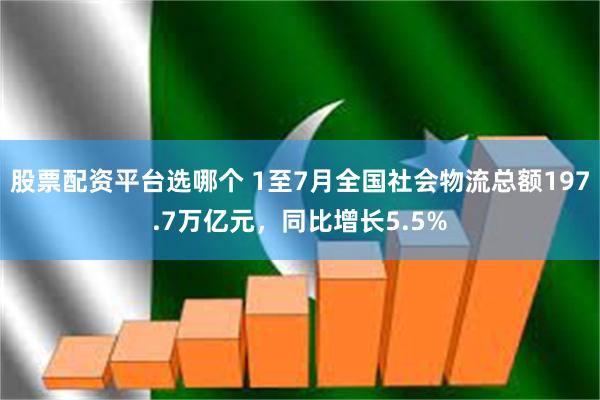 股票配资平台选哪个 1至7月全国社会物流总额197.7万亿元，同比增长5.5%